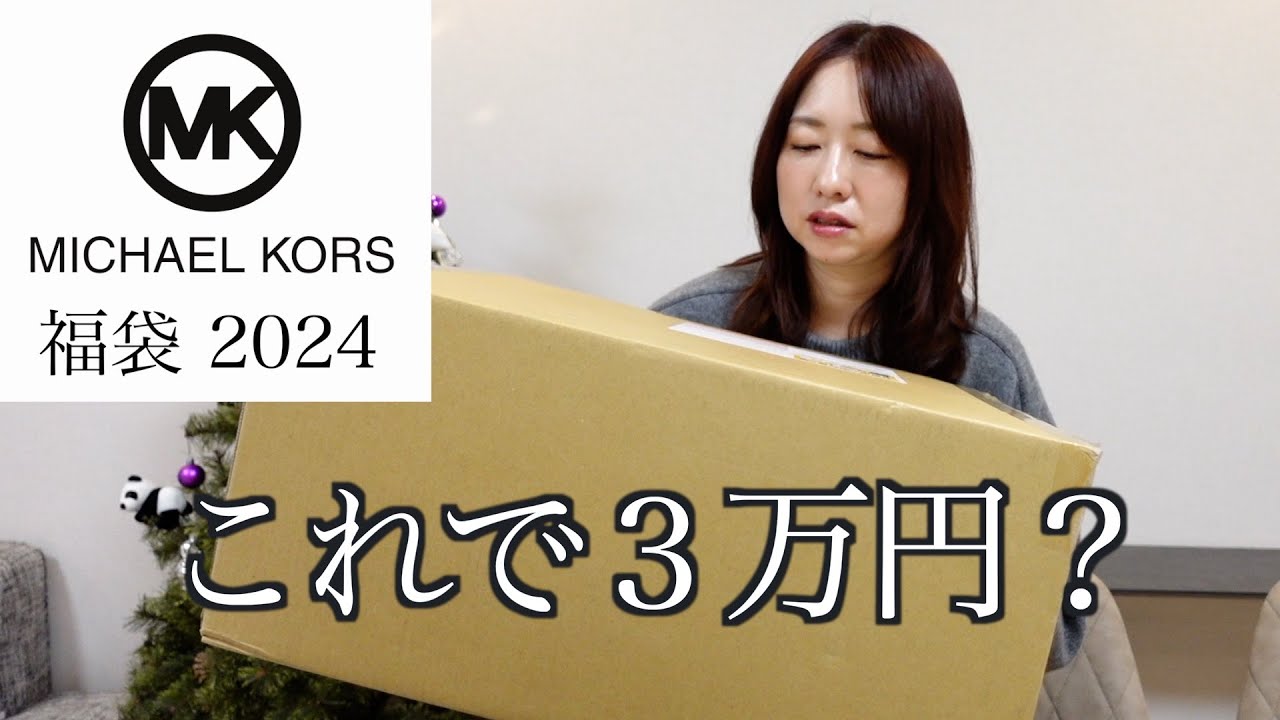 MK

MICHAEL KORS

福袋 2024

これで３万円？